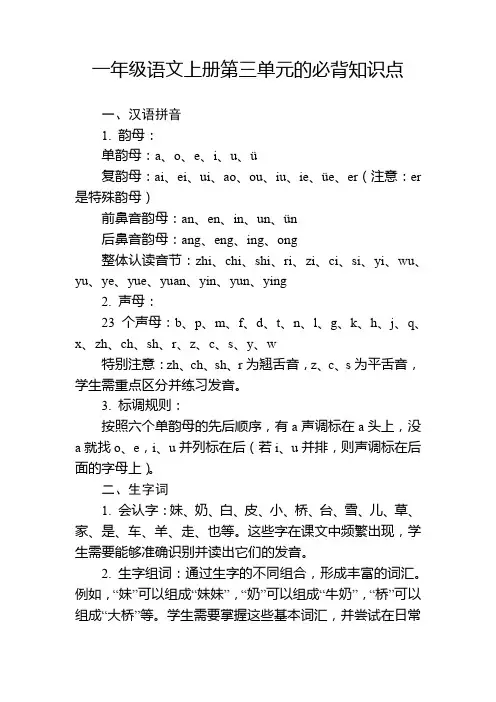 一年级语文上册第三单元的必背知识点

一、汉语拼音

1. 韵母：

单韵母：a、o、e、i、u、ü

复韵母：ai、ei、ui、ao、ou、iu、ie、üe、er（注意：er是特殊韵母）

前鼻音韵母：an、en、in、un、ün

后鼻音韵母：ang、eng、ing、ong

整体认读音节：zhi、chi、shi、ri、zi、ci、si、yi、wu、yu、ye、yue、yuan、yin、yun、ying

2. 声母：

23 个声母：b、p、m、f、d、t、n、l、g、k、h、j、q、x、zh、ch、sh、r、z、c、s、y、w

特别注意：zh、ch、sh、r 为翘舌音，z、c、s 为平舌音，学生需重点区分并练习发音。

3. 标调规则：

按照六个单韵母的先后顺序，有 a 声调标在 a 头上，没 a 就找 o、e，i、u 并列标在后（若 i、u 并排，则声调标在后面的字母上）。

二、生字词

1. 会认字：妹、奶、白、皮、小、桥、台、雪、儿、草、家、是、车、羊、走、也等。这些字在课文中频繁出现，学生需要能够准确识别并读出它们的发音。

2. 生字组词：通过生字的不同组合，形成丰富的词汇。例如，“妹”可以组成“妹妹”，“奶”可以组成“牛奶”，“桥”可以组成“大桥”等。学生需要掌握这些基本词汇，并尝试在日常